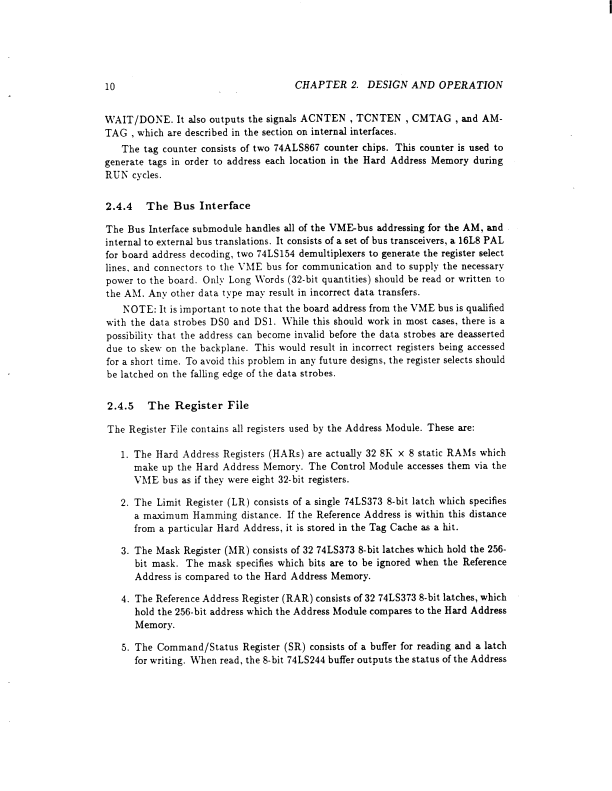 10 CHAPTER 2. DESIGN AND OPERATION

WAIT/DONE. It also outputs the signals ACNTEN , TCNTEN , CMTAG , and AMTAG , which are described in the section on internal interfaces.

The tag counter consists of two 74ALS867 counter chips. This counter is used to generate tags in order to address each location in the Hard Address Memory during RUN cycles.

2.4.4 The Bus Interface

The Bus Interface submodule handles all of the VME-bus addressing for the AM, and internal to external bus translations. It consists of a set of bus transceivers, a 16L8 PAL for board address decoding, two 74LS154 demultiplexers to generate the register select lines, and connectors to the VME bus for communication and to supply the necessary power to the board. Only Long Words (32-bit quantities) should be read or written to the AM. Any other data type may result in incorrect data transfers.

NOTE: It is important to note that the board address from the VME bus is qualified with the data strobes DS0 and DS1. While this should work in most cases, there is a possibility that the address can become invalid before the data strobes are deasserted due to skew on the backplane. This would result in incorrect registers being accessed for a short time. To avoid this problem in any future designs, the register selects should be latched on the falling edge of the data strobes.

2.4.5 The Register File

The Register File contains all registers used by the Address Module. These are:

1. The Hard Address Registers (HARs) are actually 32 8K $\times$ 8 static RAMs which make up the Hard Address Memory. The Control Module accesses them via the VME bus as if they were eight 32-bit registers.

2. The Limit Register (LR) consists of a single 74LS373 8-bit latch which specifies a maximum Hamming distance. If the Reference Address is within this distance from a particular Hard Address, it is stored in the Tag Cache as a hit.

3. The Mask Register (MR) consists of 32 74LS373 8-bit latches which hold the 256-bit mask. The mask specifies which bits are to be ignored when the Reference Address is compared to the Hard Address Memory.

4. The Reference Address Register (RAR) consists of 32 74LS373 8-bit latches, which hold the 256-bit address which the Address Module compares to the Hard Address Memory.

5. The Command/Status Register (SR) consists of a buffer for reading and a latch for writing. When read, the 8-bit 74LS244 buffer outputs the status of the Address